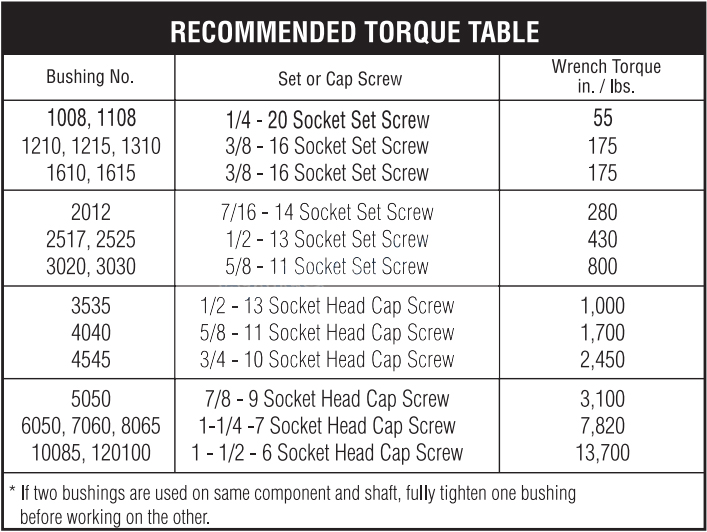 RECOMMENDED TORQUE TABLE

| Bushing No. | Set or Cap Screw | Wrench Torque in. / lbs. |
|---|---|---|
| 1008, 1108 | 1/4 - 20 Socket Set Screw | 55 |
| 1210, 1215, 1310 | 3/8 - 16 Socket Set Screw | 175 |
| 1610, 1615 | 3/8 - 16 Socket Set Screw | 175 |
| 2012 | 7/16 - 14 Socket Set Screw | 280 |
| 2517, 2525 | 1/2 - 13 Socket Set Screw | 430 |
| 3020, 3030 | 5/8 - 11 Socket Set Screw | 800 |
| 3535 | 1/2 - 13 Socket Head Cap Screw | 1,000 |
| 4040 | 5/8 - 11 Socket Head Cap Screw | 1,700 |
| 4545 | 3/4 - 10 Socket Head Cap Screw | 2,450 |
| 5050 | 7/8 - 9 Socket Head Cap Screw | 3,100 |
| 6050, 7060, 8065 | 1-1/4 -7 Socket Head Cap Screw | 7,820 |
| 10085, 120100 | 1 - 1/2 - 6 Socket Head Cap Screw | 13,700 |

* If two bushings are used on same component and shaft, fully tighten one bushing before working on the other.